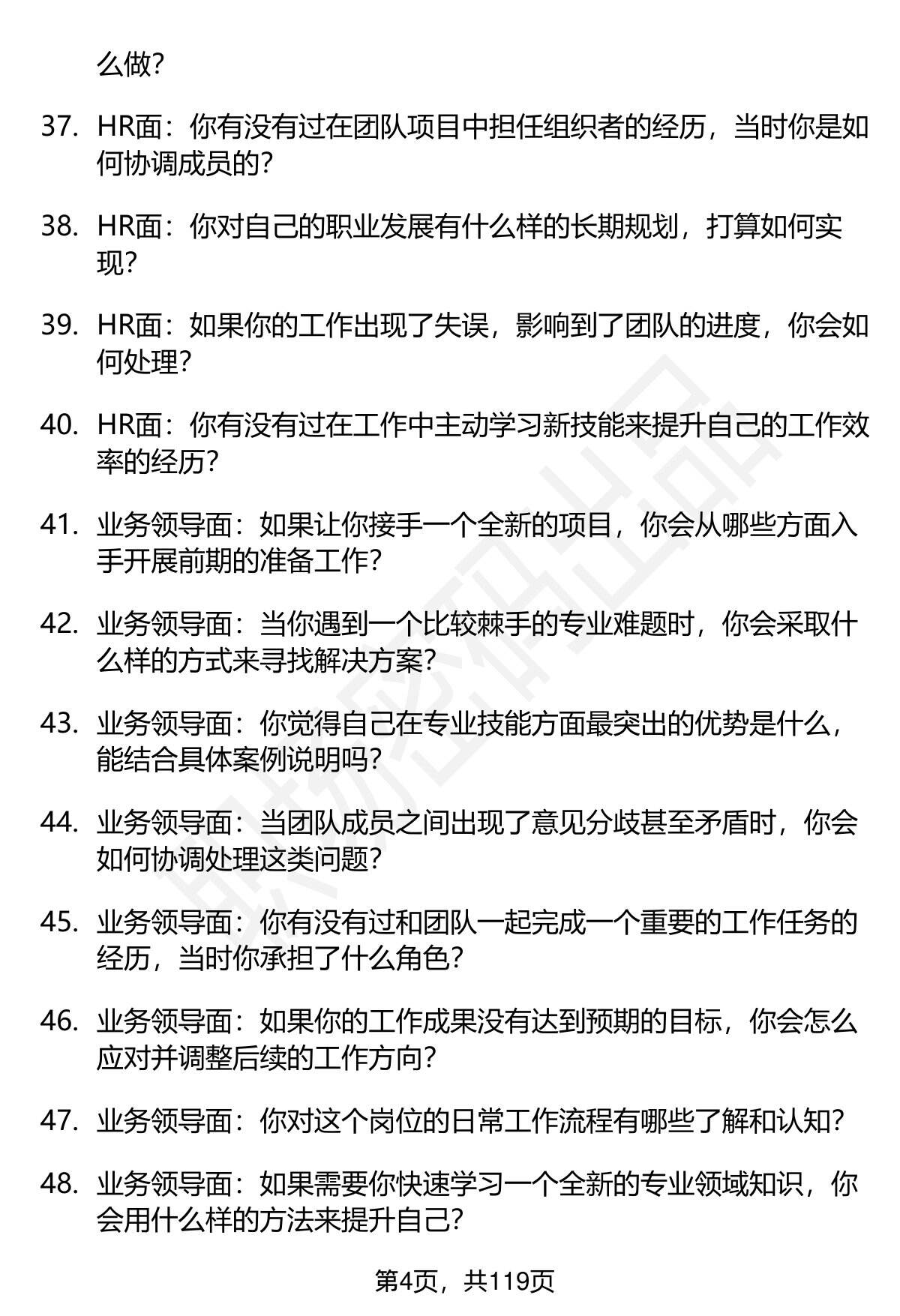 么做？

37. HR面：你有没有过在团队项目中担任组织者的经历，当时你是如何协调成员的？

38. HR面：你对自己的职业发展有什么样的长期规划，打算如何实现？

39. HR面：如果你的工作出现了失误，影响到了团队的进度，你会如何处理？

40. HR面：你有没有过在工作中主动学习新技能来提升自己的工作效率的经历？

41. 业务领导面：如果让你接手一个全新的项目，你会从哪些方面入手开展前期的准备工作？

42. 业务领导面：当你遇到一个比较棘手的专业难题时，你会采取什么样的方式来寻找解决方案？

43. 业务领导面：你觉得自己在专业技能方面最突出的优势是什么，能结合具体案例说明吗？

44. 业务领导面：当团队成员之间出现了意见分歧甚至矛盾时，你会如何协调处理这类问题？

45. 业务领导面：你有没有过和团队一起完成一个重要的工作任务的经历，当时你承担了什么角色？

46. 业务领导面：如果你的工作成果没有达到预期的目标，你会怎么应对并调整后续的工作方向？

47. 业务领导面：你对这个岗位的日常工作流程有哪些了解和认知？

48. 业务领导面：如果需要你快速学习一个全新的专业领域知识，你会用什么样的方法来提升自己？

第4页，共119页